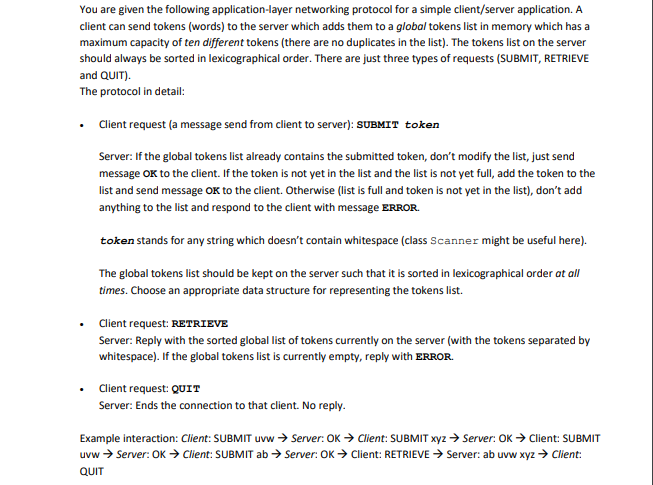 You are given the following application-layer networking protocol for a simple client/server application. A client can send tokens (words) to the server which adds them to a global tokens list in memory which has a maximum capacity of ten different tokens (there are no duplicates in the list). The tokens list on the server should always be sorted in lexicographical order. There are just three types of requests (SUBMIT, RETRIEVE and QUIT).
The protocol in detail:

• Client request (a message send from client to server): SUBMIT token

Server: If the global tokens list already contains the submitted token, don't modify the list, just send message OK to the client. If the token is not yet in the list and the list is not yet full, add the token to the list and send message OK to the client. Otherwise (list is full and token is not yet in the list), don't add anything to the list and respond to the client with message ERROR.

token stands for any string which doesn't contain whitespace (class Scanner might be useful here).

The global tokens list should be kept on the server such that it is sorted in lexicographical order at all times. Choose an appropriate data structure for representing the tokens list.

• Client request: RETRIEVE
Server: Reply with the sorted global list of tokens currently on the server (with the tokens separated by whitespace). If the global tokens list is currently empty, reply with ERROR.

• Client request: QUIT
Server: Ends the connection to that client. No reply.

Example interaction: Client: SUBMIT uvw → Server: OK → Client: SUBMIT xyz → Server: OK → Client: SUBMIT uvw → Server: OK → Client: SUBMIT ab → Server: OK → Client: RETRIEVE → Server: ab uvw xyz → Client: QUIT